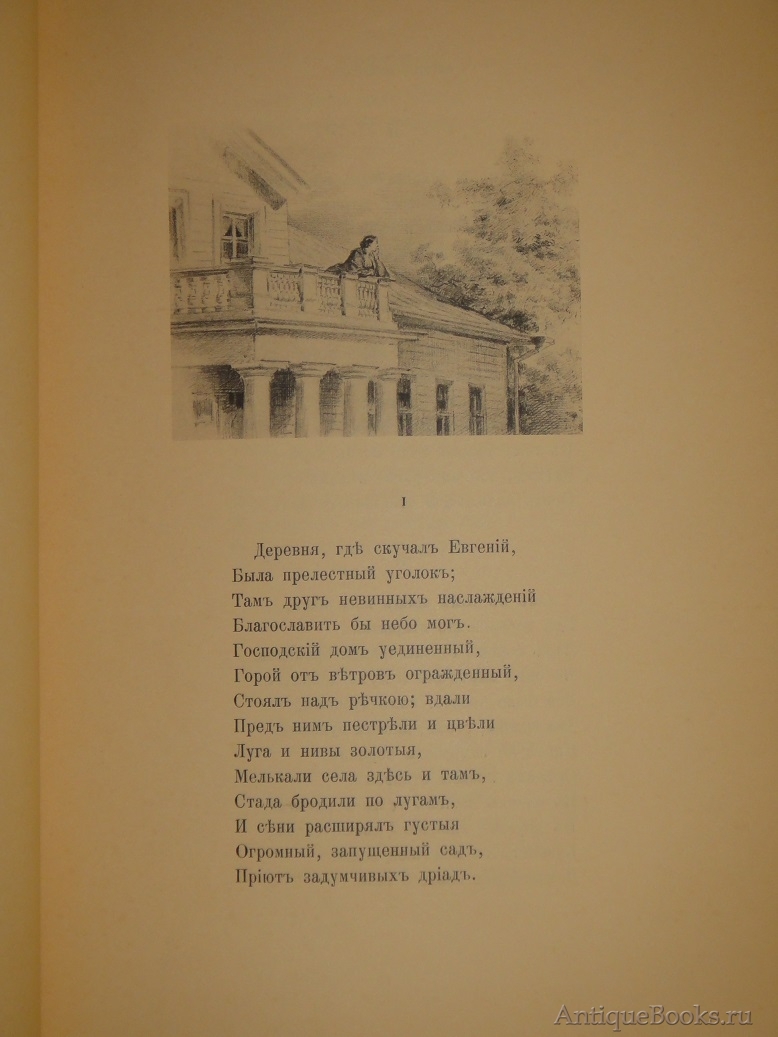 I

Деревня, гдѣ скучалъ Евгеній,
Была прелестный уголокъ;
Тамъ другъ невинныхъ наслажденій
Благославить бы небо могъ.
Господскій домъ уединенный,
Горой отъ вѣтровъ огражденный,
Стоялъ надъ рѣчкою; вдали
Предъ нимъ пестрѣли и цвѣли
Луга и нивы золотыя,
Мелькали села здѣсь и тамъ,
Стада бродили по лугамъ,
И сѣни расширялъ густыя
Огромный, запущенный садъ,
Пріютъ задумчивыхъ дріадъ.

AntiqueBooks.ru